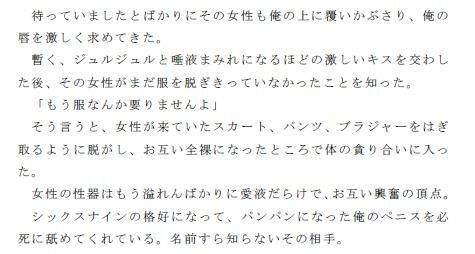 待っていましたとばかりにその女性も俺の上に覆いかぶさり、俺の唇を激しく求めてきた。

暫く、ジュルジュルと唾液まみれになるほどの激しいキスを交わした後、その女性がまだ服を脱ぎきっていなかったことを知った。

「もう服なんか要りませんよ」

そう言うと、女性が来ていたスカート、パンツ、ブラジャーをはぎ取るように脱がし、お互い全裸になったところで体の貪り合いに入った。

女性の性器はもう溢れんばかりに愛液だらけで、お互い興奮の頂点。

シックスナインの格好になって、パンパンになった俺のペニスを必死に舐めてくれている。名前すら知らないその相手。